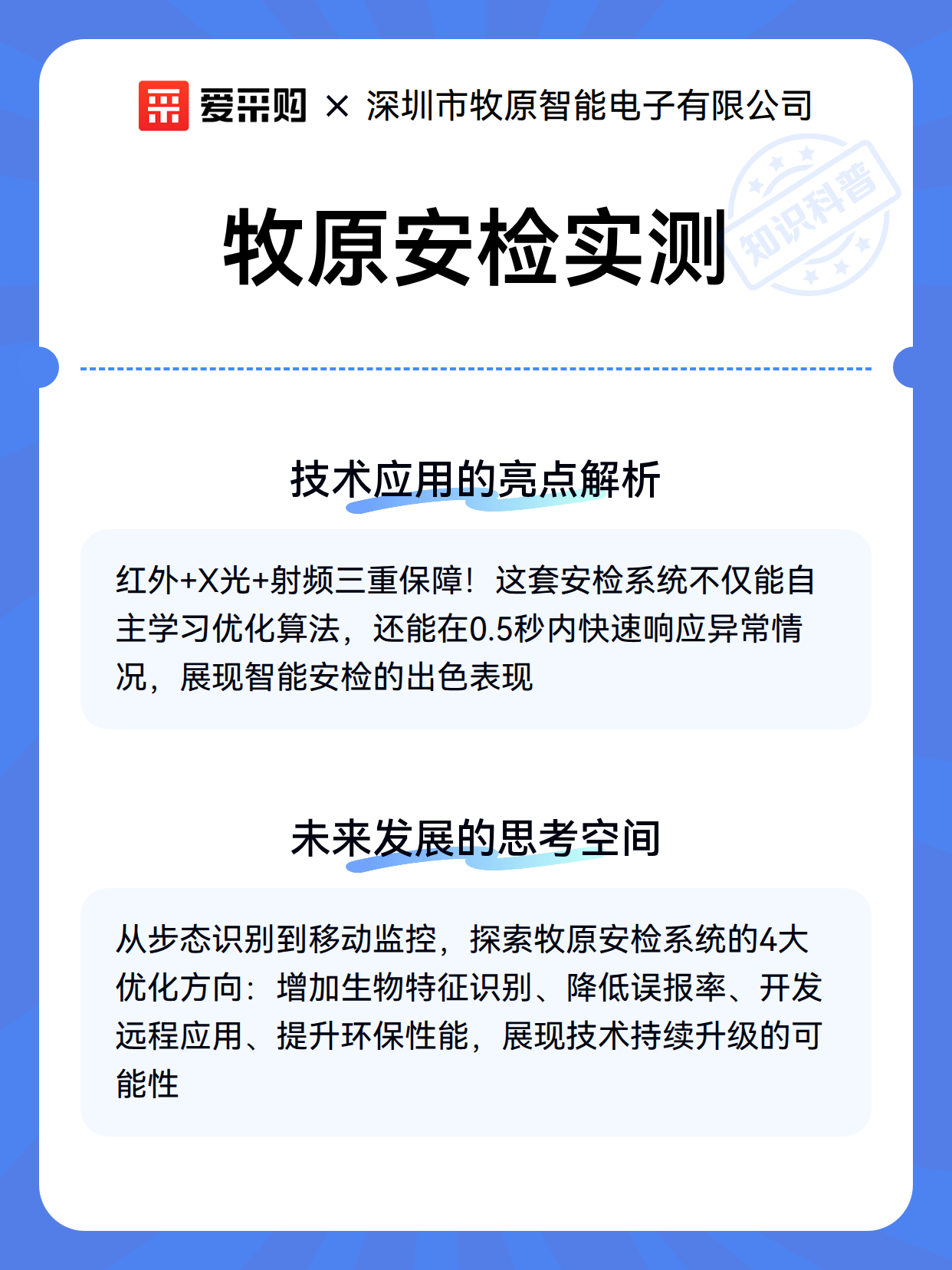 爱采购 × 深圳市牧原智能电子有限公司

牧原安检实测

知识科普

技术应用的亮点解析

红外+X光+射频三重保障！这套安检系统不仅能自主学习优化算法，还能在0.5秒内快速响应异常情况，展现智能安检的出色表现

未来发展的思考空间

从步态识别到移动监控，探索牧原安检系统的4大优化方向：增加生物特征识别、降低误报率、开发远程应用、提升环保性能，展现技术持续升级的可能性